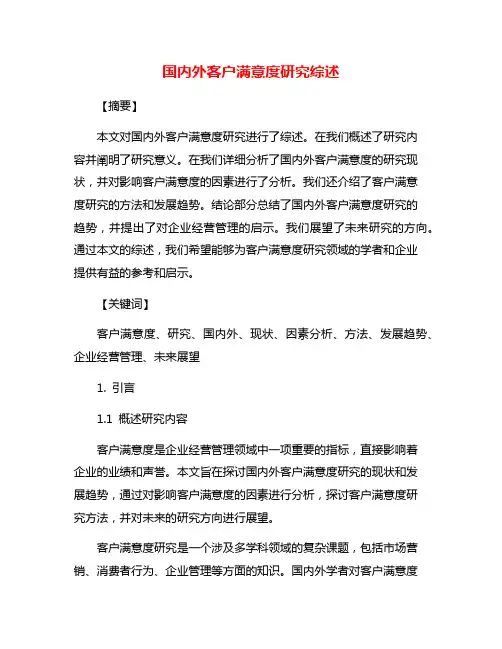 国内外客户满意度研究综述

【摘要】

本文对国内外客户满意度研究进行了综述。在我们概述了研究内容并阐明了研究意义。在我们详细分析了国内外客户满意度的研究现状，并对影响客户满意度的因素进行了分析。我们还介绍了客户满意度研究的方法和发展趋势。结论部分总结了国内外客户满意度研究的趋势，并提出了对企业经营管理的启示。我们展望了未来研究的方向。通过本文的综述，我们希望能够为客户满意度研究领域的学者和企业提供有益的参考和启示。

【关键词】

客户满意度、研究、国内外、现状、因素分析、方法、发展趋势、企业经营管理、未来展望

1. 引言

1.1 概述研究内容

客户满意度是企业经营管理领域中一项重要的指标，直接影响着企业的业绩和声誉。本文旨在探讨国内外客户满意度研究的现状和发展趋势，通过对影响客户满意度的因素进行分析，探讨客户满意度研究方法，并对未来的研究方向进行展望。

客户满意度研究是一个涉及多学科领域的复杂课题，包括市场营销、消费者行为、企业管理等方面的知识。国内外学者对客户满意度